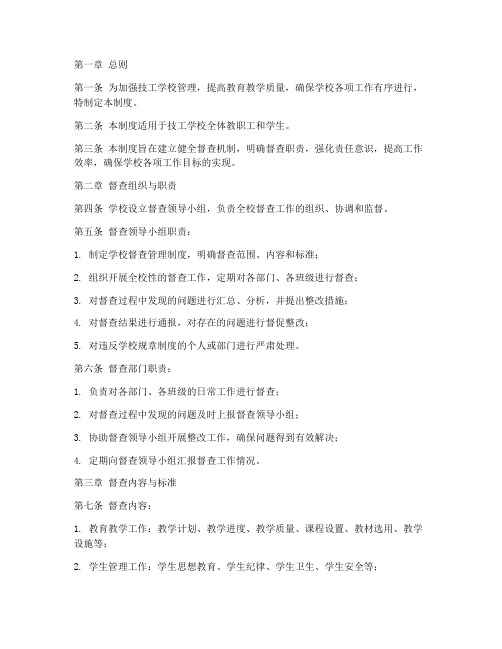 第一章 总则

第一条 为加强技工学校管理，提高教育教学质量，确保学校各项工作有序进行，特制定本制度。

第二条 本制度适用于技工学校全体教职工和学生。

第三条 本制度旨在建立健全督查机制，明确督查职责，强化责任意识，提高工作效率，确保学校各项工作目标的实现。

第二章 督查组织与职责

第四条 学校设立督查领导小组，负责全校督查工作的组织、协调和监督。

第五条 督查领导小组职责：

1. 制定学校督查管理制度，明确督查范围、内容和标准；

2. 组织开展全校性的督查工作，定期对各部门、各班级进行督查；

3. 对督查过程中发现的问题进行汇总、分析，并提出整改措施；

4. 对督查结果进行通报，对存在的问题进行督促整改；

5. 对违反学校规章制度的个人或部门进行严肃处理。

第六条 督查部门职责：

1. 负责对各部门、各班级的日常工作进行督查；

2. 对督查过程中发现的问题及时上报督查领导小组；

3. 协助督查领导小组开展整改工作，确保问题得到有效解决；

4. 定期向督查领导小组汇报督查工作情况。

第三章 督查内容与标准

第七条 督查内容：

1. 教育教学工作：教学计划、教学进度、教学质量、课程设置、教材选用、教学设施等；

2. 学生管理工作：学生思想教育、学生纪律、学生卫生、学生安全等；